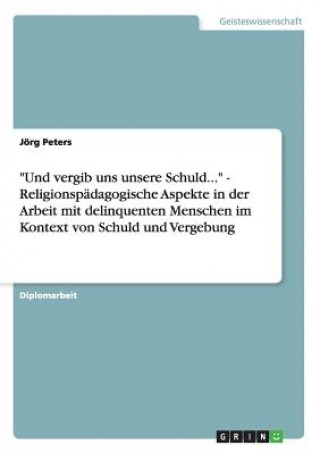 Geisteswissenschaft

Jörg Peters

"Und vergib uns unsere Schuld..." - Religionspädagogische Aspekte in der Arbeit mit delinquenten Menschen im Kontext von Schuld und Vergebung

Diplomarbeit

GRIN